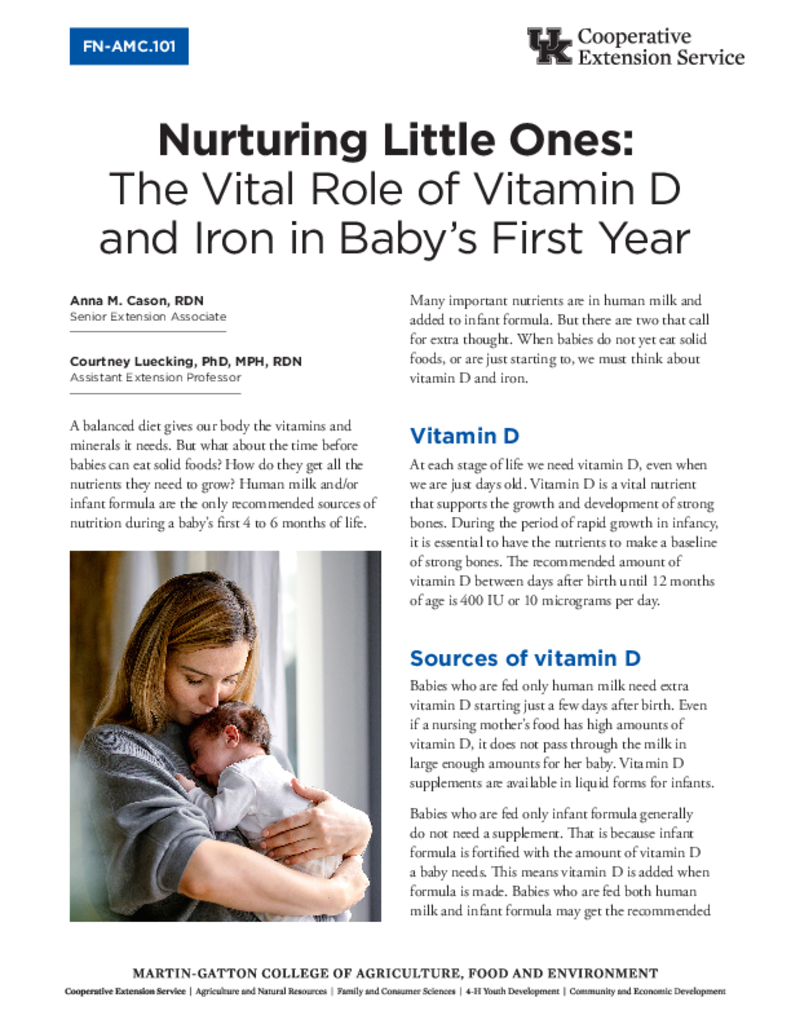 FN-AMC.101

UK Cooperative Extension Service

Nurturing Little Ones:
The Vital Role of Vitamin D and Iron in Baby's First Year

Anna M. Cason, RDN
Senior Extension Associate

Courtney Luecking, PhD, MPH, RDN
Assistant Extension Professor

A balanced diet gives our body the vitamins and minerals it needs. But what about the time before babies can eat solid foods? How do they get all the nutrients they need to grow? Human milk and/or infant formula are the only recommended sources of nutrition during a baby's first 4 to 6 months of life.

Many important nutrients are in human milk and added to infant formula. But there are two that call for extra thought. When babies do not yet eat solid foods, or are just starting to, we must think about vitamin D and iron.

Vitamin D

At each stage of life we need vitamin D, even when we are just days old. Vitamin D is a vital nutrient that supports the growth and development of strong bones. During the period of rapid growth in infancy, it is essential to have the nutrients to make a baseline of strong bones. The recommended amount of vitamin D between days after birth until 12 months of age is 400 IU or 10 micrograms per day.

Sources of vitamin D

Babies who are fed only human milk need extra vitamin D starting just a few days after birth. Even if a nursing mother's food has high amounts of vitamin D, it does not pass through the milk in large enough amounts for her baby. Vitamin D supplements are available in liquid forms for infants.

Babies who are fed only infant formula generally do not need a supplement. That is because infant formula is fortified with the amount of vitamin D a baby needs. This means vitamin D is added when formula is made. Babies who are fed both human milk and infant formula may get the recommended

MARTIN-GATTON COLLEGE OF AGRICULTURE, FOOD AND ENVIRONMENT
Cooperative Extension Service | Agriculture and Natural Resources | Family and Consumer Sciences | 4-H Youth Development | Community and Economic Development